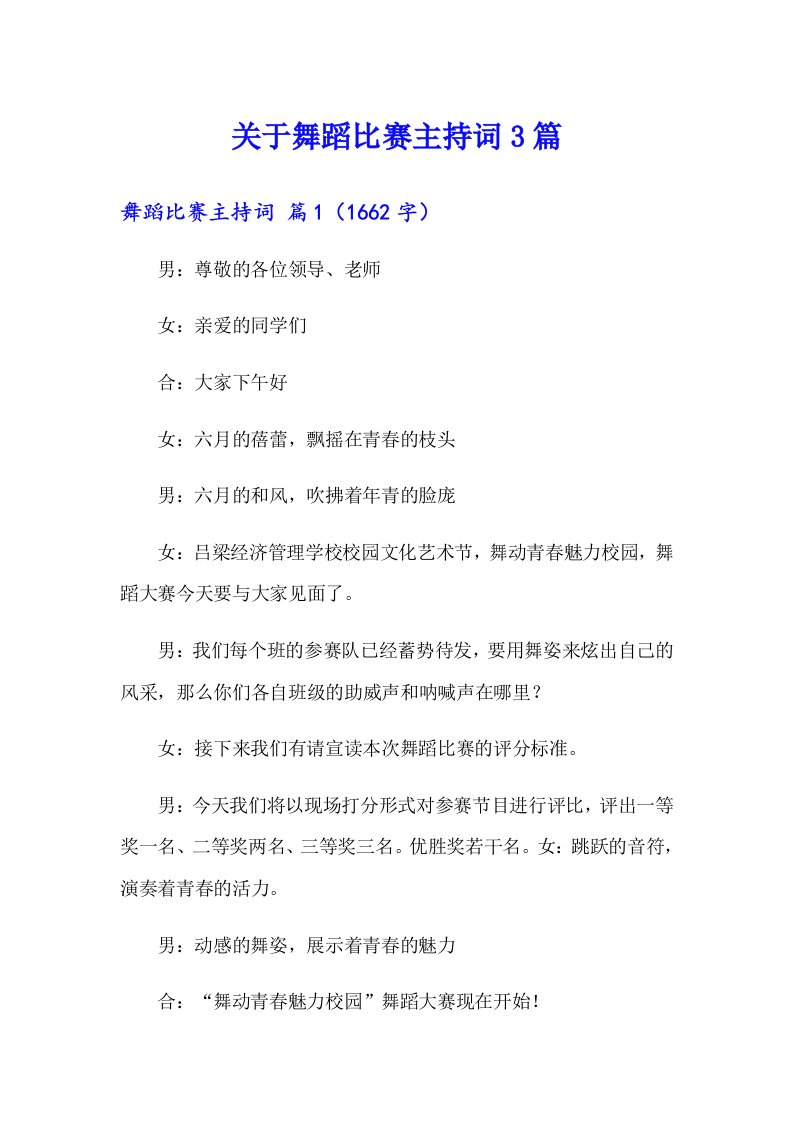 关于舞蹈比赛主持词3篇

舞蹈比赛主持词 篇1（1662字）

男：尊敬的各位领导、老师

女：亲爱的同学们

合：大家下午好

女：六月的蓓蕾，飘摇在青春的枝头

男：六月的和风，吹拂着年青的脸庞

女：吕梁经济管理学校校园文化艺术节，舞动青春魅力校园，舞蹈大赛今天要与大家见面了。

男：我们每个班的参赛队已经蓄势待发，要用舞姿来炫出自己的风采，那么你们各自班级的助威声和呐喊声在哪里？

女：接下来我们有请宣读本次舞蹈比赛的评分标准。

男：今天我们将以现场打分形式对参赛节目进行评比，评出一等奖一名、二等奖两名、三等奖三名。优胜奖若干名。女：跳跃的音符，演奏着青春的活力。

男：动感的舞姿，展示着青春的魅力

合：“舞动青春魅力校园”舞蹈大赛现在开始！